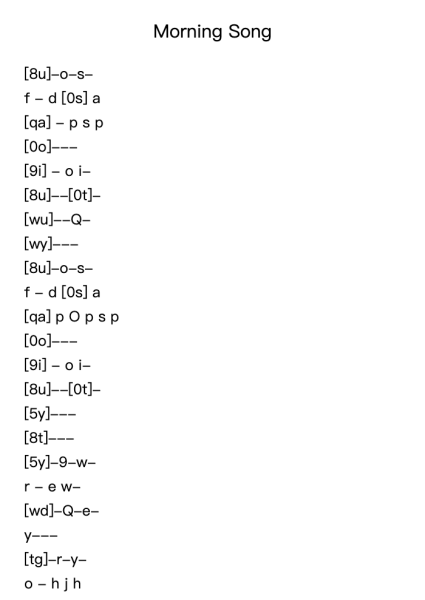 Morning Song

[8u]–o–s–
f – d [0s] a
[qa] – p s p
[0o]–––
[9i] – o i–
[8u]––[0t]–
[wu]––Q–
[wy]–––
[8u]–o–s–
f – d [0s] a
[qa] p O p s p
[0o]–––
[9i] – o i–
[8u]––[0t]–
[5y]–––
[8t]–––
[5y]–9–w–
r – e w–
[wd]–Q–e–
y–––
[tg]–r–y–
o – h j h